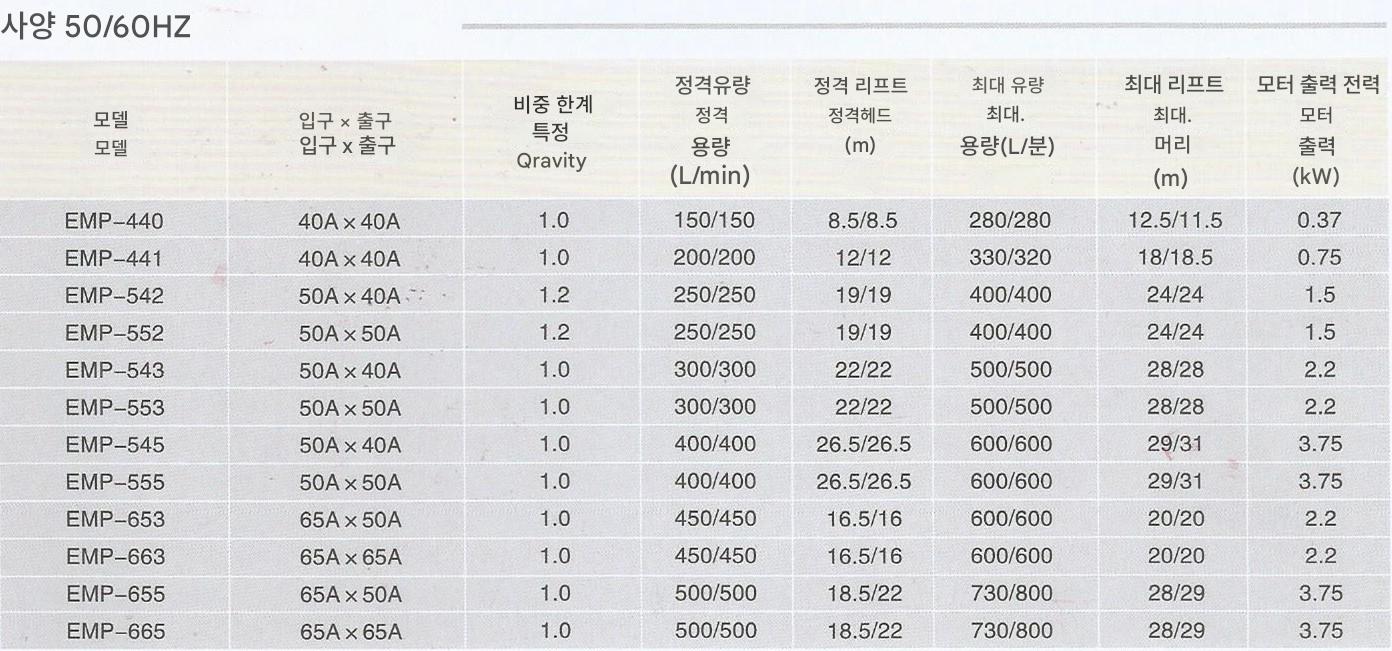 사양 50/60HZ

| 모델 모델 | 입구 × 출구 입구 x 출구 | 비중 한계 특정 Qravity | 정격유량 정격 용량 (L/min) | 정격 리프트 정격헤드 (m) | 최대 유량 최대. 용량(L/분) | 최대 리프트 최대. 머리 (m) | 모터 출력 전력 모터 출력 (kW) |
|---|---|---|---|---|---|---|---|
| EMP-440 | 40A × 40A | 1.0 | 150/150 | 8.5/8.5 | 280/280 | 12.5/11.5 | 0.37 |
| EMP-441 | 40A × 40A | 1.0 | 200/200 | 12/12 | 330/320 | 18/18.5 | 0.75 |
| EMP-542 | 50A × 40A | 1.2 | 250/250 | 19/19 | 400/400 | 24/24 | 1.5 |
| EMP-552 | 50A × 50A | 1.2 | 250/250 | 19/19 | 400/400 | 24/24 | 1.5 |
| EMP-543 | 50A × 40A | 1.0 | 300/300 | 22/22 | 500/500 | 28/28 | 2.2 |
| EMP-553 | 50A × 50A | 1.0 | 300/300 | 22/22 | 500/500 | 28/28 | 2.2 |
| EMP-545 | 50A × 40A | 1.0 | 400/400 | 26.5/26.5 | 600/600 | 29/31 | 3.75 |
| EMP-555 | 50A × 50A | 1.0 | 400/400 | 26.5/26.5 | 600/600 | 29/31 | 3.75 |
| EMP-653 | 65A × 50A | 1.0 | 450/450 | 16.5/16 | 600/600 | 20/20 | 2.2 |
| EMP-663 | 65A × 65A | 1.0 | 450/450 | 16.5/16 | 600/600 | 20/20 | 2.2 |
| EMP-655 | 65A × 50A | 1.0 | 500/500 | 18.5/22 | 730/800 | 28/29 | 3.75 |
| EMP-665 | 65A × 65A | 1.0 | 500/500 | 18.5/22 | 730/800 | 28/29 | 3.75 |